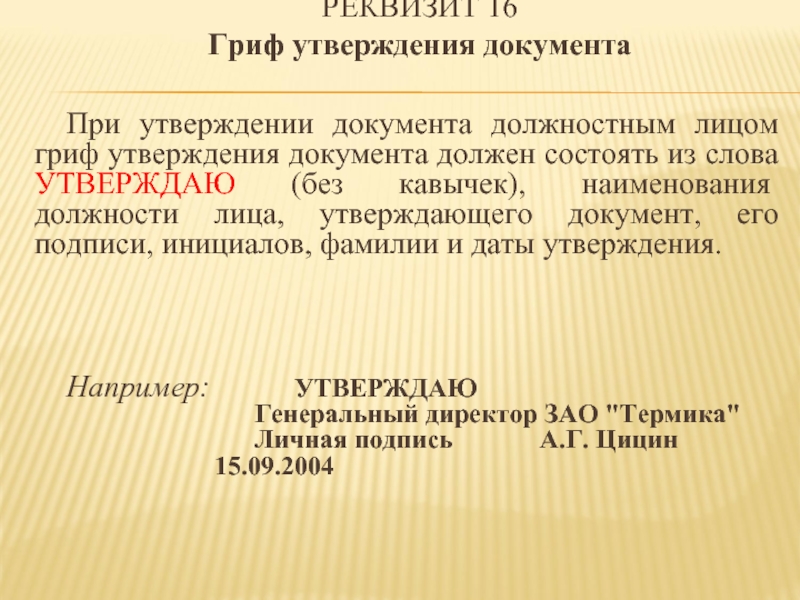 РЕКВИЗИТ 16
Гриф утверждения документа

При утверждении документа должностным лицом гриф утверждения документа должен состоять из слова УТВЕРЖДАЮ (без кавычек), наименования должности лица, утверждающего документ, его подписи, инициалов, фамилии и даты утверждения.

Например: УТВЕРЖДАЮ
Генеральный директор ЗАО "Термика"
Личная подпись А.Г. Цицин
15.09.2004